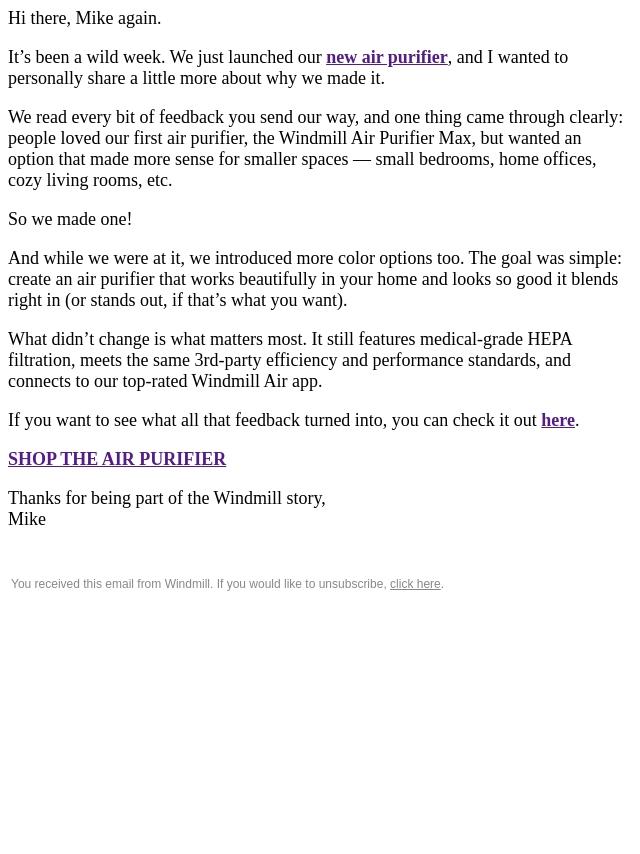 Hi there, Mike again.

It’s been a wild week. We just launched our new air purifier, and I wanted to personally share a little more about why we made it.

We read every bit of feedback you send our way, and one thing came through clearly: people loved our first air purifier, the Windmill Air Purifier Max, but wanted an option that made more sense for smaller spaces — small bedrooms, home offices, cozy living rooms, etc.

So we made one!

And while we were at it, we introduced more color options too. The goal was simple: create an air purifier that works beautifully in your home and looks so good it blends right in (or stands out, if that’s what you want).

What didn’t change is what matters most. It still features medical-grade HEPA filtration, meets the same 3rd-party efficiency and performance standards, and connects to our top-rated Windmill Air app.

If you want to see what all that feedback turned into, you can check it out here.

SHOP THE AIR PURIFIER

Thanks for being part of the Windmill story,
Mike

You received this email from Windmill. If you would like to unsubscribe, click here.